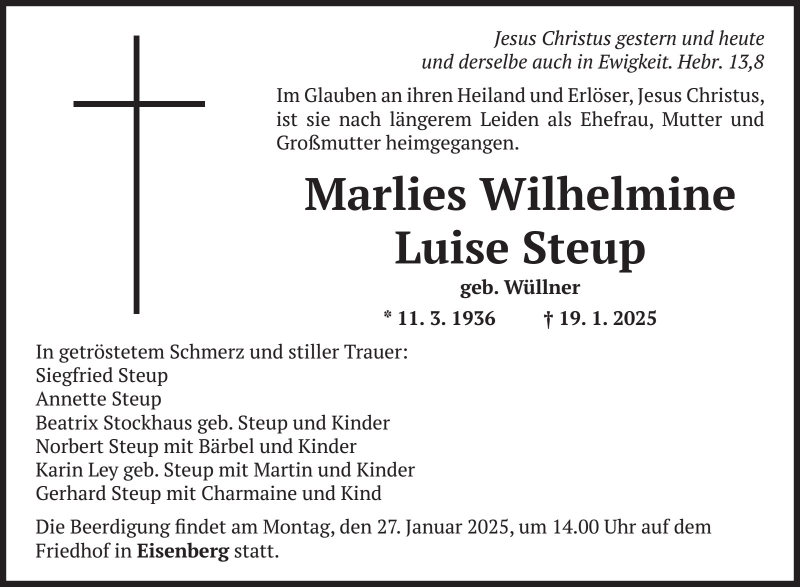 Jesus Christus gestern und heute
und derselbe auch in Ewigkeit. Hebr. 13,8

Im Glauben an ihren Heiland und Erlöser, Jesus Christus, ist sie nach längerem Leiden als Ehefrau, Mutter und Großmutter heimgegangen.

Marlies Wilhelmine
Luise Steup

geb. Wüllner

* 11. 3. 1936 † 19. 1. 2025

In getröstetem Schmerz und stiller Trauer:
Siegfried Steup
Annette Steup
Beatrix Stockhaus geb. Steup und Kinder
Norbert Steup mit Bärbel und Kinder
Karin Ley geb. Steup mit Martin und Kinder
Gerhard Steup mit Charmaine und Kind

Die Beerdigung findet am Montag, den 27. Januar 2025, um 14.00 Uhr auf dem Friedhof in Eisenberg statt.